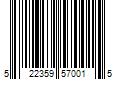 5 22359 57001 5